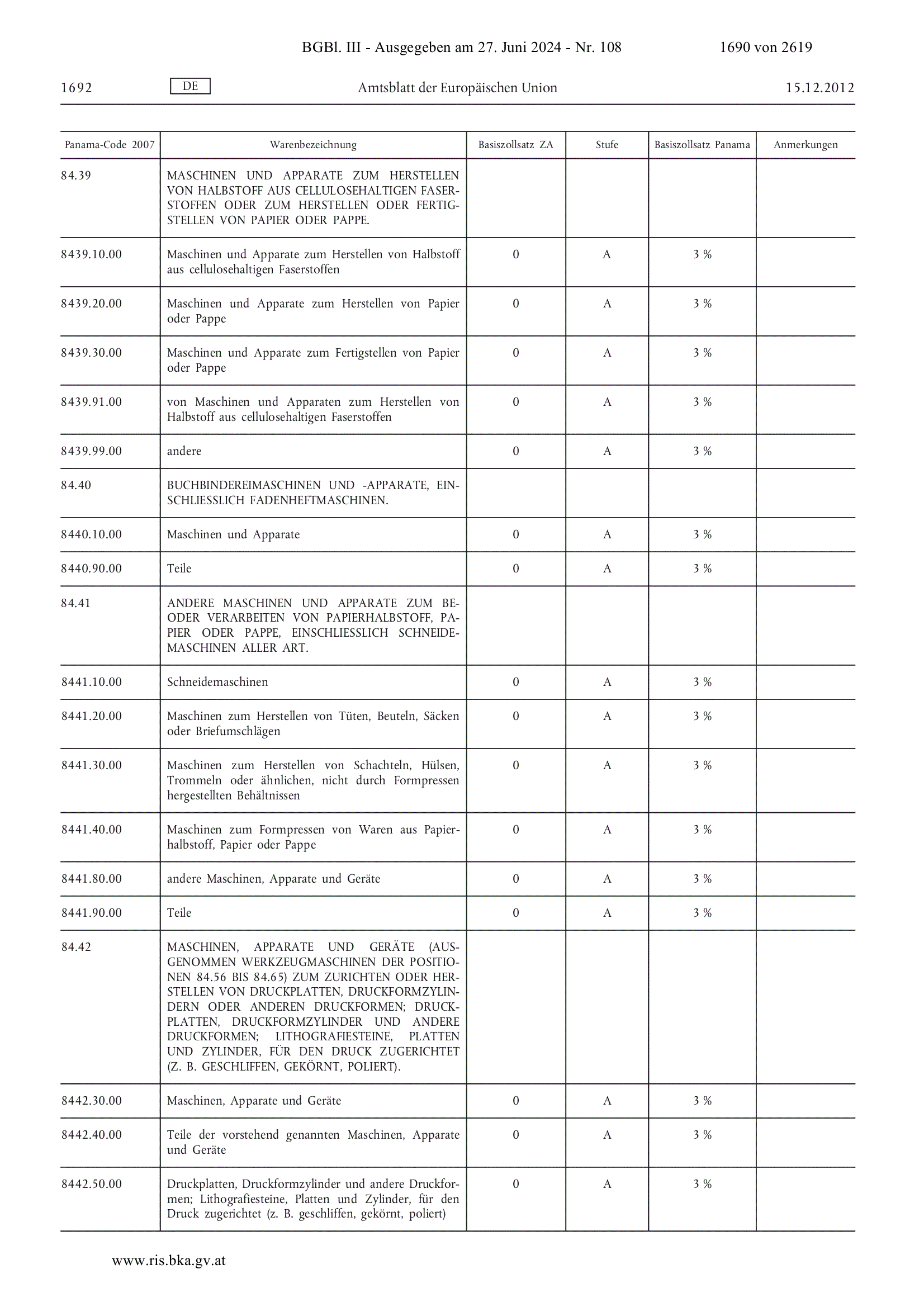 BGBl. III - Ausgegeben am 27. Juni 2024 - Nr. 108 1690 von 2619

1692 DE Amtsblatt der Europäischen Union 15.12.2012

| Panama-Code 2007 | Warenbezeichnung | Basiszollsatz ZA | Stufe | Basiszollsatz Panama | Anmerkungen |
|---|---|---|---|---|---|
| 84.39 | MASCHINEN UND APPARATE ZUM HERSTELLEN VON HALBSTOFF AUS CELLULOSEHALTIGEN FASERSTOFFEN ODER ZUM HERSTELLEN ODER FERTIGSTELLEN VON PAPIER ODER PAPPE. | | | | |
| 8439.10.00 | Maschinen und Apparate zum Herstellen von Halbstoff aus cellulosehaltigen Faserstoffen | 0 | A | 3 % | |
| 8439.20.00 | Maschinen und Apparate zum Herstellen von Papier oder Pappe | 0 | A | 3 % | |
| 8439.30.00 | Maschinen und Apparate zum Fertigstellen von Papier oder Pappe | 0 | A | 3 % | |
| 8439.91.00 | von Maschinen und Apparaten zum Herstellen von Halbstoff aus cellulosehaltigen Faserstoffen | 0 | A | 3 % | |
| 8439.99.00 | andere | 0 | A | 3 % | |
| 84.40 | BUCHBINDEREIMASCHINEN UND -APPARATE, EINSCHLIESSLICH FADENHEFTMASCHINEN. | | | | |
| 8440.10.00 | Maschinen und Apparate | 0 | A | 3 % | |
| 8440.90.00 | Teile | 0 | A | 3 % | |
| 84.41 | ANDERE MASCHINEN UND APPARATE ZUM BE- ODER VERARBEITEN VON PAPIERHALBSTOFF, PAPIER ODER PAPPE, EINSCHLIESSLICH SCHNEIDEMASCHINEN ALLER ART. | | | | |
| 8441.10.00 | Schneidemaschinen | 0 | A | 3 % | |
| 8441.20.00 | Maschinen zum Herstellen von Tüten, Beuteln, Säcken oder Briefumschlägen | 0 | A | 3 % | |
| 8441.30.00 | Maschinen zum Herstellen von Schachteln, Hülsen, Trommeln oder ähnlichen, nicht durch Formpressen hergestellten Behältnissen | 0 | A | 3 % | |
| 8441.40.00 | Maschinen zum Formpressen von Waren aus Papierhalbstoff, Papier oder Pappe | 0 | A | 3 % | |
| 8441.80.00 | andere Maschinen, Apparate und Geräte | 0 | A | 3 % | |
| 8441.90.00 | Teile | 0 | A | 3 % | |
| 84.42 | MASCHINEN, APPARATE UND GERÄTE (AUSGENOMMEN WERKZEUGMASCHINEN DER POSITIONEN 84.56 BIS 84.65) ZUM ZURICHTEN ODER HERSTELLEN VON DRUCKPLATTEN, DRUCKFORMZYLINDERN ODER ANDEREN DRUCKFORMEN; DRUCKPLATTEN, DRUCKFORMZYLINDER UND ANDERE DRUCKFORMEN; LITHOGRAFIESTEINE, PLATTEN UND ZYLINDER, FÜR DEN DRUCK ZUGERICHTET (Z. B. GESCHLIFFEN, GEKÖRNT, POLIERT). | | | | |
| 8442.30.00 | Maschinen, Apparate und Geräte | 0 | A | 3 % | |
| 8442.40.00 | Teile der vorstehend genannten Maschinen, Apparate und Geräte | 0 | A | 3 % | |
| 8442.50.00 | Druckplatten, Druckformzylinder und andere Druckformen; Lithografiesteine, Platten und Zylinder, für den Druck zugerichtet (z. B. geschliffen, gekörnt, poliert) | 0 | A | 3 % | |

www.ris.bka.gv.at